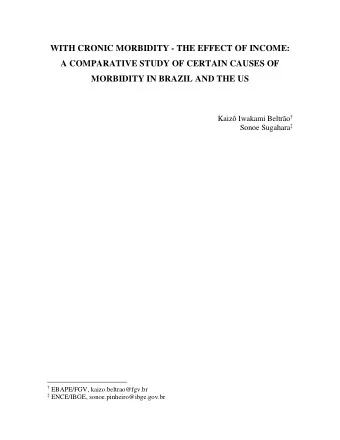 WITH CRONIC MORBIDITY - THE EFFECT OF INCOME: A COMPARATIVE STUDY OF CERTAIN CAUSES OF MORBIDITY IN BRAZIL AND THE US

Kaizô Iwakami Beltrão†
Sonoe Sugahara‡

† EBAPE/FGV, kaizo.beltrao@fgv.br
‡ ENCE/IBGE, sonoe.pinheiro@ibge.gov.br